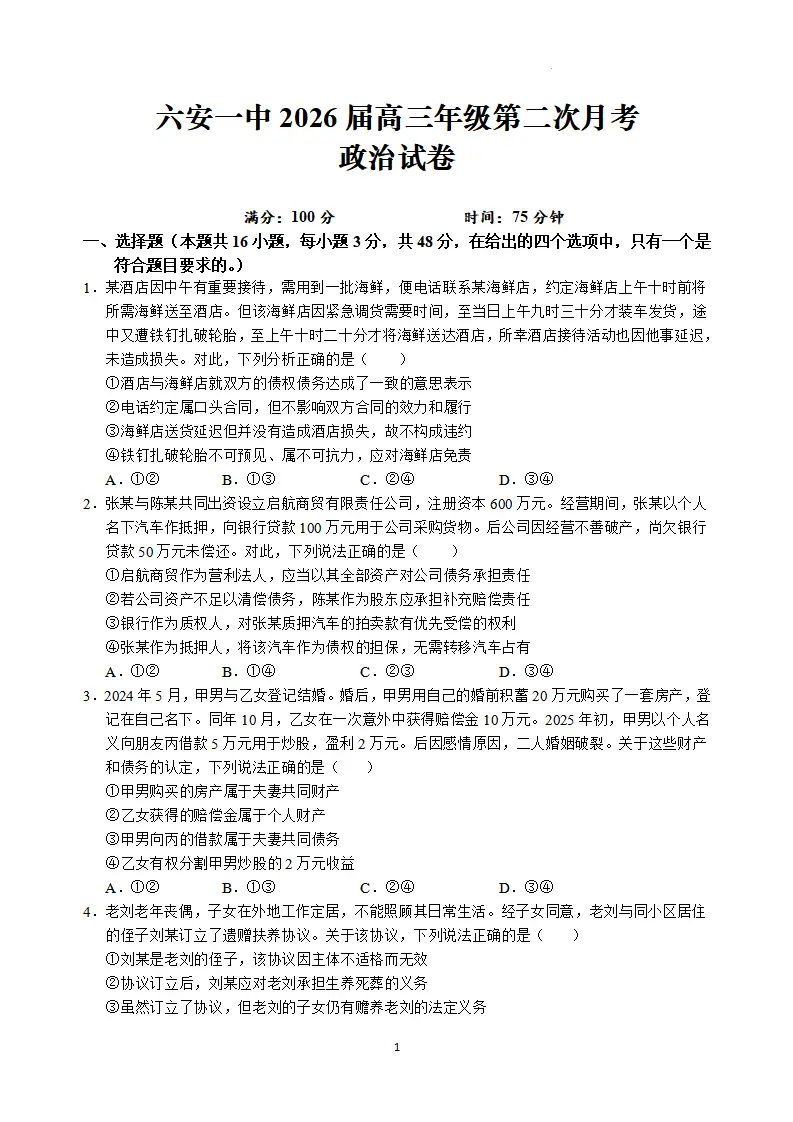 六安一中 2026 届高三年级第二次月考
政治试卷

满分：100 分　　　　时间：75 分钟

一、选择题（本题共 16 小题，每小题 3 分，共 48 分，在给出的四个选项中，只有一个是符合题目要求的。）

1．某酒店因中午有重要接待，需用到一批海鲜，便电话联系某海鲜店，约定海鲜店上午十时前将所需海鲜送至酒店。但该海鲜店因紧急调货需要时间，至当日上午九时三十分才装车发货，途中又遭铁钉扎破轮胎，至上午十时二十分才将海鲜送达酒店，所幸酒店接待活动也因他事延迟，未造成损失。对此，下列分析正确的是（　　）
①酒店与海鲜店就双方的债权债务达成了一致的意思表示
②电话约定属口头合同，但不影响双方合同的效力和履行
③海鲜店送货延迟但并没有造成酒店损失，故不构成违约
④铁钉扎破轮胎不可预见、属不可抗力，应对海鲜店免责
A．①②　　B．①③　　C．②④　　D．③④

2．张某与陈某共同出资设立启航商贸有限责任公司，注册资本 600 万元。经营期间，张某以个人名下汽车作抵押，向银行贷款 100 万元用于公司采购货物。后公司因经营不善破产，尚欠银行贷款 50 万元未偿还。对此，下列说法正确的是（　　）
①启航商贸作为营利法人，应当以其全部资产对公司债务承担责任
②若公司资产不足以清偿债务，陈某作为股东应承担补充赔偿责任
③银行作为质权人，对张某质押汽车的拍卖款有优先受偿的权利
④张某作为抵押人，将该汽车作为债权的担保，无需转移汽车占有
A．①②　　B．①④　　C．②③　　D．③④

3．2024 年 5 月，甲男与乙女登记结婚。婚后，甲男用自己的婚前积蓄 20 万元购买了一套房产，登记在自己名下。同年 10 月，乙女在一次意外中获得赔偿金 10 万元。2025 年初，甲男以个人名义向朋友丙借款 5 万元用于炒股，盈利 2 万元。后因感情原因，二人婚姻破裂。关于这些财产和债务的认定，下列说法正确的是（　　）
①甲男购买的房产属于夫妻共同财产
②乙女获得的赔偿金属于个人财产
③甲男向丙的借款属于夫妻共同债务
④乙女有权分割甲男炒股的 2 万元收益
A．①②　　B．①③　　C．②④　　D．③④

4．老刘老年丧偶，子女在外地工作定居，不能照顾其日常生活。经子女同意，老刘与同小区居住的侄子刘某订立了遗赠扶养协议。关于该协议，下列说法正确的是（　　）
①刘某是老刘的侄子，该协议因主体不适格而无效
②协议订立后，刘某应对老刘承担生养死葬的义务
③虽然订立了协议，但老刘的子女仍有赡养老刘的法定义务

1